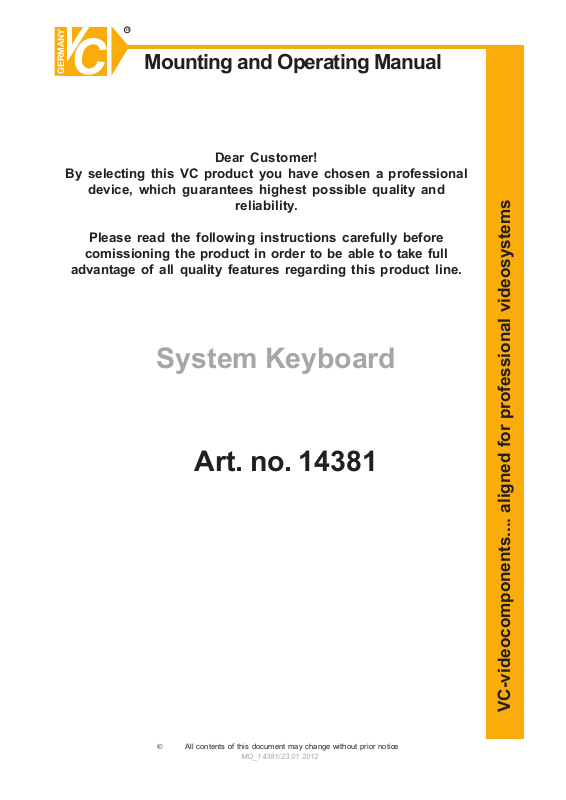 GERMANY VC ®

Mounting and Operating Manual

Dear Customer!
By selecting this VC product you have chosen a professional device, which guarantees highest possible quality and reliability.

Please read the following instructions carefully before comissioning the product in order to be able to take full advantage of all quality features regarding this product line.

System Keyboard

Art. no. 14381

VC-videocomponents.... aligned for professional videosystems

© All contents of this document may change without prior notice
MO_14381/23.01.2012